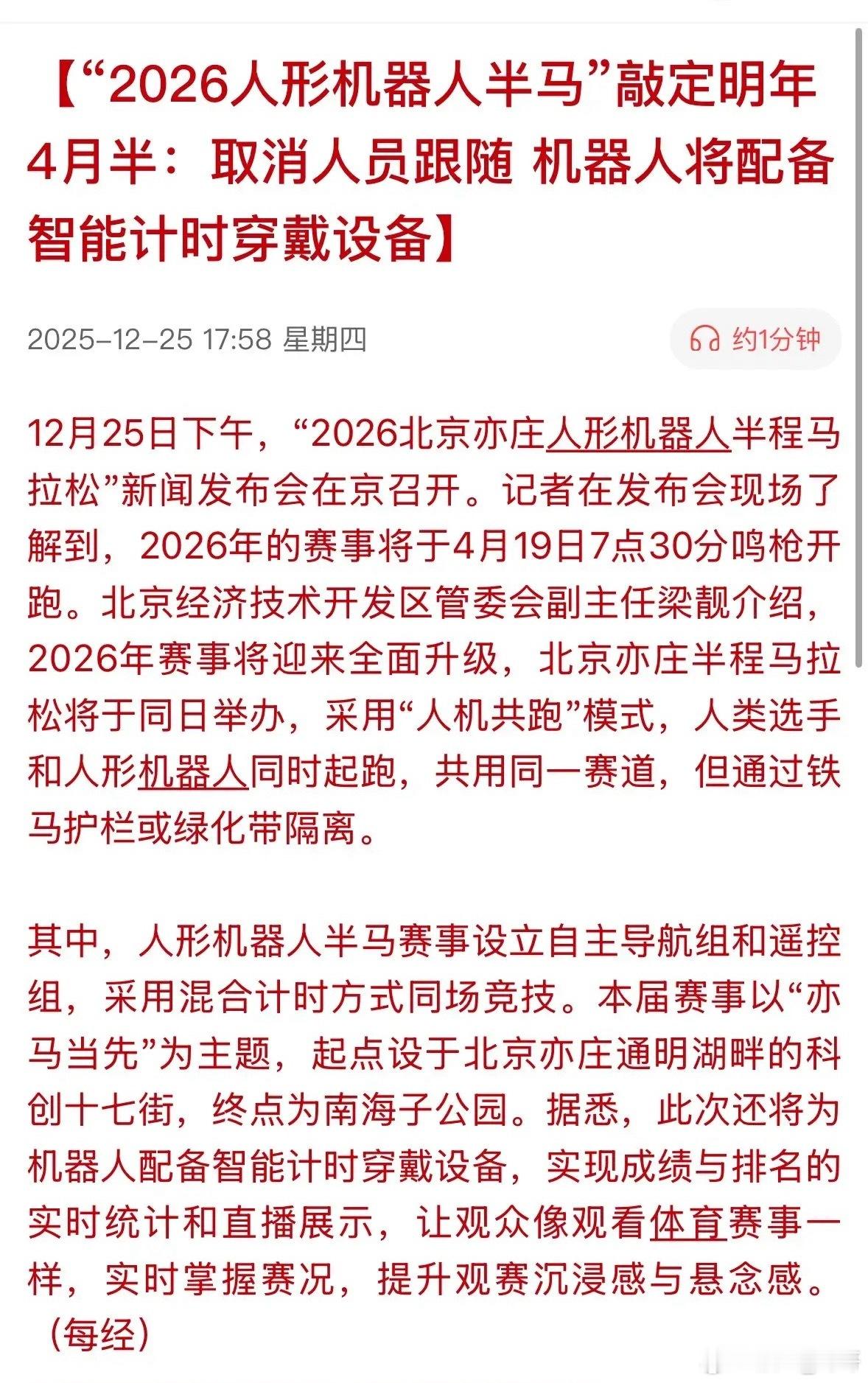 【“2026人形机器人半马”敲定明年4月半：取消人员跟随 机器人将配备智能计时穿戴设备】

2025-12-25 17:58 星期四

约1分钟

12月25日下午，“2026北京亦庄人形机器人半程马拉松”新闻发布会在京召开。记者在发布会现场了解到，2026年的赛事将于4月19日7点30分鸣枪开跑。北京经济技术开发区管委会副主任梁靓介绍，2026年赛事将迎来全面升级，北京亦庄半程马拉松将于同日举办，采用“人机共跑”模式，人类选手和人形机器人同时起跑，共用同一赛道，但通过铁马护栏或绿化带隔离。

其中，人形机器人半马赛事设立自主导航组和遥控组，采用混合计时方式同场竞技。本届赛事以“亦马当先”为主题，起点设于北京亦庄通明湖畔的科创十七街，终点为南海子公园。据悉，此次还将为机器人配备智能计时穿戴设备，实现成绩与排名的实时统计和直播展示，让观众像观看体育赛事一样，实时掌握赛况，提升观赛沉浸感与悬念感。（每经）